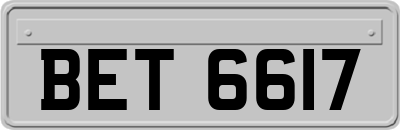 BET 6617